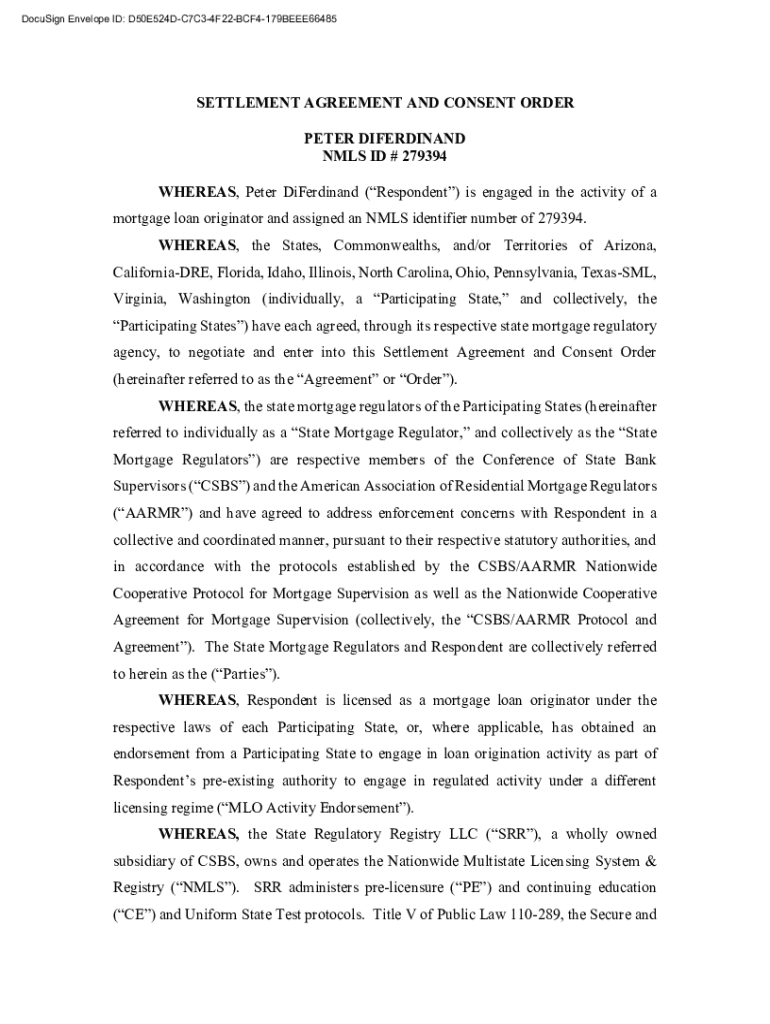 DocuSign Envelope ID: D50E524D-C7C3-4F22-BCF4-179BEEE66485

SETTLEMENT AGREEMENT AND CONSENT ORDER

PETER DIFERDINAND
NMLS ID # 279394

WHEREAS, Peter DiFerdinand ("Respondent") is engaged in the activity of a mortgage loan originator and assigned an NMLS identifier number of 279394.

WHEREAS, the States, Commonwealths, and/or Territories of Arizona, California-DRE, Florida, Idaho, Illinois, North Carolina, Ohio, Pennsylvania, Texas-SML, Virginia, Washington (individually, a "Participating State," and collectively, the "Participating States") have each agreed, through its respective state mortgage regulatory agency, to negotiate and enter into this Settlement Agreement and Consent Order (hereinafter referred to as the "Agreement" or "Order").

WHEREAS, the state mortgage regulators of the Participating States (hereinafter referred to individually as a "State Mortgage Regulator," and collectively as the "State Mortgage Regulators") are respective members of the Conference of State Bank Supervisors ("CSBS") and the American Association of Residential Mortgage Regulators ("AARMR") and have agreed to address enforcement concerns with Respondent in a collective and coordinated manner, pursuant to their respective statutory authorities, and in accordance with the protocols established by the CSBS/AARMR Nationwide Cooperative Protocol for Mortgage Supervision as well as the Nationwide Cooperative Agreement for Mortgage Supervision (collectively, the "CSBS/AARMR Protocol and Agreement"). The State Mortgage Regulators and Respondent are collectively referred to herein as the ("Parties").

WHEREAS, Respondent is licensed as a mortgage loan originator under the respective laws of each Participating State, or, where applicable, has obtained an endorsement from a Participating State to engage in loan origination activity as part of Respondent's pre-existing authority to engage in regulated activity under a different licensing regime ("MLO Activity Endorsement").

WHEREAS, the State Regulatory Registry LLC ("SRR"), a wholly owned subsidiary of CSBS, owns and operates the Nationwide Multistate Licensing System & Registry ("NMLS"). SRR administers pre-licensure ("PE") and continuing education ("CE") and Uniform State Test protocols. Title V of Public Law 110-289, the Secure and